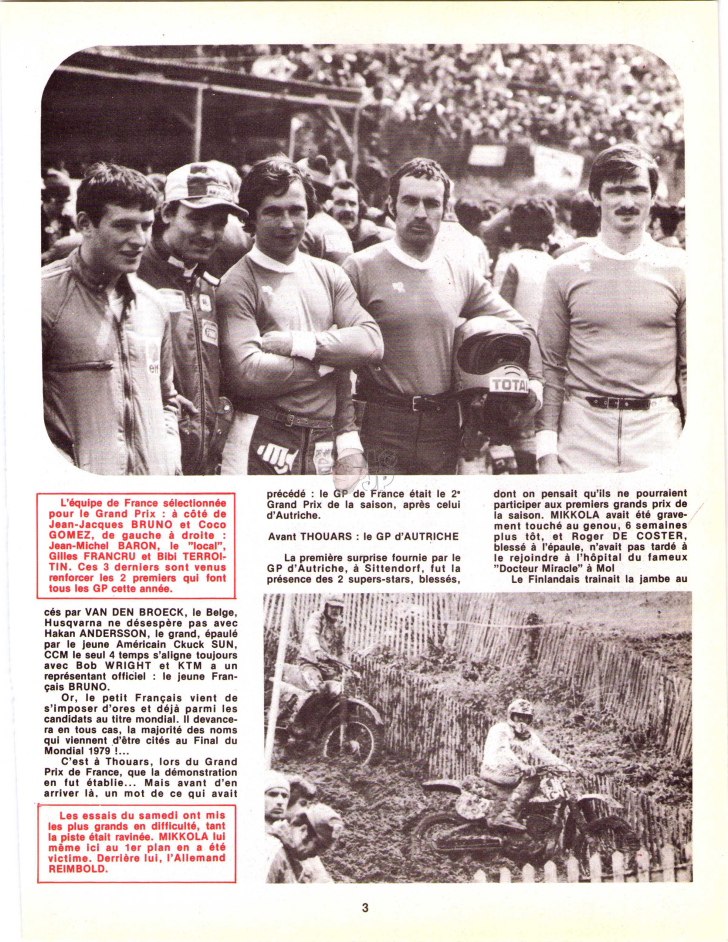 TOTAL

L'équipe de France sélectionnée pour le Grand Prix : à côté de Jean-Jacques BRUNO et Coco GOMEZ, de gauche à droite : Jean-Michel BARON, le "local", Gilles FRANCRU et Bibi TERROITIN. Ces 3 derniers sont venus renforcer les 2 premiers qui font tous les GP cette année.

cés par VAN DEN BROECK, le Belge, Husqvarna ne désespère pas avec Hakan ANDERSSON, le grand, épaulé par le jeune Américain Ckuck SUN, CCM le seul 4 temps s'aligne toujours avec Bob WRIGHT et KTM a un représentant officiel : le jeune Français BRUNO.

Or, le petit Français vient de s'imposer d'ores et déjà parmi les candidats au titre mondial. Il devancera en tous cas, la majorité des noms qui viennent d'être cités au Final du Mondial 1979 !...

C'est à Thouars, lors du Grand Prix de France, que la démonstration en fut établie... Mais avant d'en arriver là, un mot de ce qui avait

Les essais du samedi ont mis les plus grands en difficulté, tant la piste était ravinée. MIKKOLA lui même ici au 1er plan en a été victime. Derrière lui, l'Allemand REIMBOLD.

précédé : le GP de France était le 2e Grand Prix de la saison, après celui d'Autriche.

Avant THOUARS : le GP d'AUTRICHE

La première surprise fournie par le GP d'Autriche, à Sittendorf, fut la présence des 2 supers-stars, blessés,

dont on pensait qu'ils ne pourraient participer aux premiers grands prix de la saison. MIKKOLA avait été gravement touché au genou, 6 semaines plus tôt, et Roger DE COSTER, blessé à l'épaule, n'avait pas tardé à le rejoindre à l'hôpital du fameux "Docteur Miracle" à Mol

Le Finlandais trainait la jambe au

3